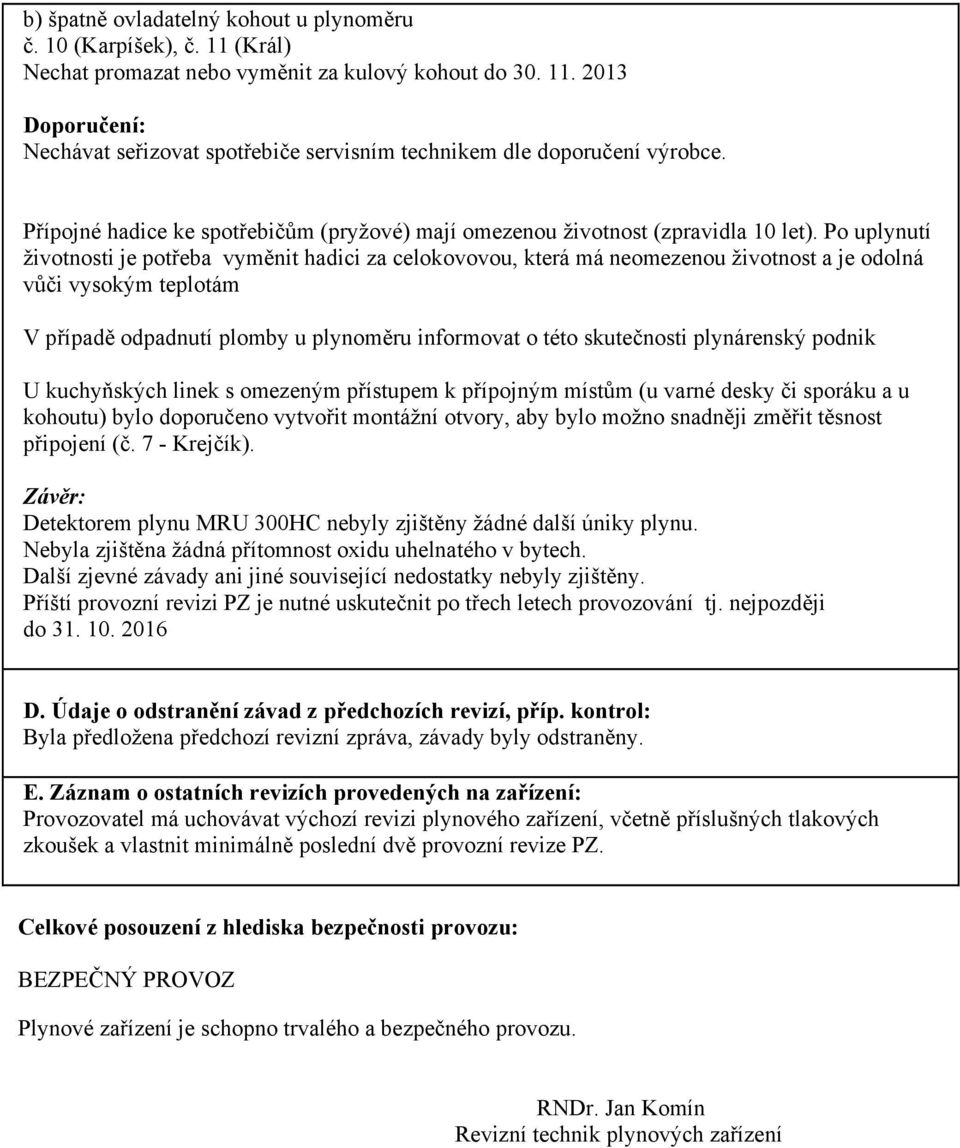 b) špatně ovladatelný kohout u plynoměru
č. 10 (Karpíšek), č. 11 (Král)
Nechat promazat nebo vyměnit za kulový kohout do 30. 11. 2013

Doporučení:
Nechávat seřizovat spotřebiče servisním technikem dle doporučení výrobce.

Přípojné hadice ke spotřebičům (pryžové) mají omezenou životnost (zpravidla 10 let). Po uplynutí životnosti je potřeba vyměnit hadici za celokovovou, která má neomezenou životnost a je odolná vůči vysokým teplotám

V případě odpadnutí plomby u plynoměru informovat o této skutečnosti plynárenský podnik

U kuchyňských linek s omezeným přístupem k přípojným místům (u varné desky či sporáku a u kohoutu) bylo doporučeno vytvořit montážní otvory, aby bylo možno snadněji změřit těsnost připojení (č. 7 - Krejčík).

Závěr:
Detektorem plynu MRU 300HC nebyly zjištěny žádné další úniky plynu.
Nebyla zjištěna žádná přítomnost oxidu uhelnatého v bytech.
Další zjevné závady ani jiné související nedostatky nebyly zjištěny.
Příští provozní revizi PZ je nutné uskutečnit po třech letech provozování tj. nejpozději do 31. 10. 2016

D. Údaje o odstranění závad z předchozích revizí, příp. kontrol:
Byla předložena předchozí revizní zpráva, závady byly odstraněny.

E. Záznam o ostatních revizích provedených na zařízení:
Provozovatel má uchovávat výchozí revizi plynového zařízení, včetně příslušných tlakových zkoušek a vlastnit minimálně poslední dvě provozní revize PZ.

Celkové posouzení z hlediska bezpečnosti provozu:

BEZPEČNÝ PROVOZ

Plynové zařízení je schopno trvalého a bezpečného provozu.

RNDr. Jan Komín
Revizní technik plynových zařízení